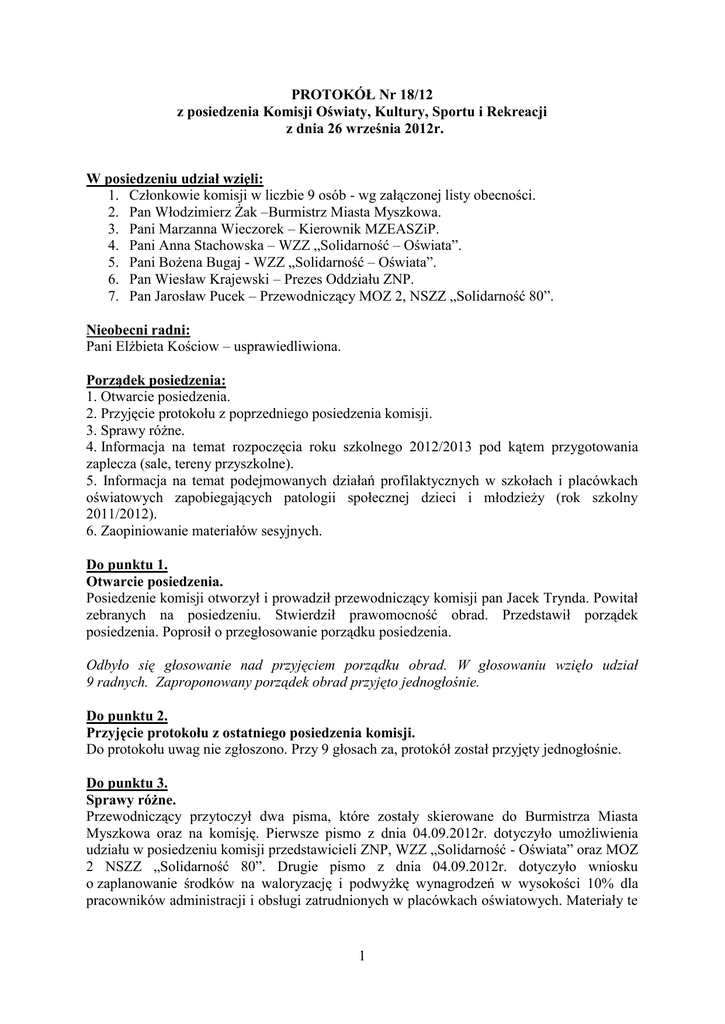 PROTOKÓŁ Nr 18/12
z posiedzenia Komisji Oświaty, Kultury, Sportu i Rekreacji
z dnia 26 września 2012r.

W posiedzeniu udział wzięli:
1. Członkowie komisji w liczbie 9 osób - wg załączonej listy obecności.
2. Pan Włodzimierz Żak –Burmistrz Miasta Myszkowa.
3. Pani Marzanna Wieczorek – Kierownik MZEASZiP.
4. Pani Anna Stachowska – WZZ „Solidarność – Oświata”.
5. Pani Bożena Bugaj - WZZ „Solidarność – Oświata”.
6. Pan Wiesław Krajewski – Prezes Oddziału ZNP.
7. Pan Jarosław Pucek – Przewodniczący MOZ 2, NSZZ „Solidarność 80”.

Nieobecni radni:
Pani Elżbieta Kościow – usprawiedliwiona.

Porządek posiedzenia:
1. Otwarcie posiedzenia.
2. Przyjęcie protokołu z poprzedniego posiedzenia komisji.
3. Sprawy różne.
4. Informacja na temat rozpoczęcia roku szkolnego 2012/2013 pod kątem przygotowania zaplecza (sale, tereny przyszkolne).
5. Informacja na temat podejmowanych działań profilaktycznych w szkołach i placówkach oświatowych zapobiegających patologii społecznej dzieci i młodzieży (rok szkolny 2011/2012).
6. Zaopiniowanie materiałów sesyjnych.

Do punktu 1.
Otwarcie posiedzenia.
Posiedzenie komisji otworzył i prowadził przewodniczący komisji pan Jacek Trynda. Powitał zebranych na posiedzeniu. Stwierdził prawomocność obrad. Przedstawił porządek posiedzenia. Poprosił o przegłosowanie porządku posiedzenia.

Odbyło się głosowanie nad przyjęciem porządku obrad. W głosowaniu wzięło udział 9 radnych. Zaproponowany porządek obrad przyjęto jednogłośnie.

Do punktu 2.
Przyjęcie protokołu z ostatniego posiedzenia komisji.
Do protokołu uwag nie zgłoszono. Przy 9 głosach za, protokół został przyjęty jednogłośnie.

Do punktu 3.
Sprawy różne.
Przewodniczący przytoczył dwa pisma, które zostały skierowane do Burmistrza Miasta Myszkowa oraz na komisję. Pierwsze pismo z dnia 04.09.2012r. dotyczyło umożliwienia udziału w posiedzeniu komisji przedstawicieli ZNP, WZZ „Solidarność - Oświata” oraz MOZ 2 NSZZ „Solidarność 80”. Drugie pismo z dnia 04.09.2012r. dotyczyło wniosku o zaplanowanie środków na waloryzację i podwyżkę wynagrodzeń w wysokości 10% dla pracowników administracji i obsługi zatrudnionych w placówkach oświatowych. Materiały te

1